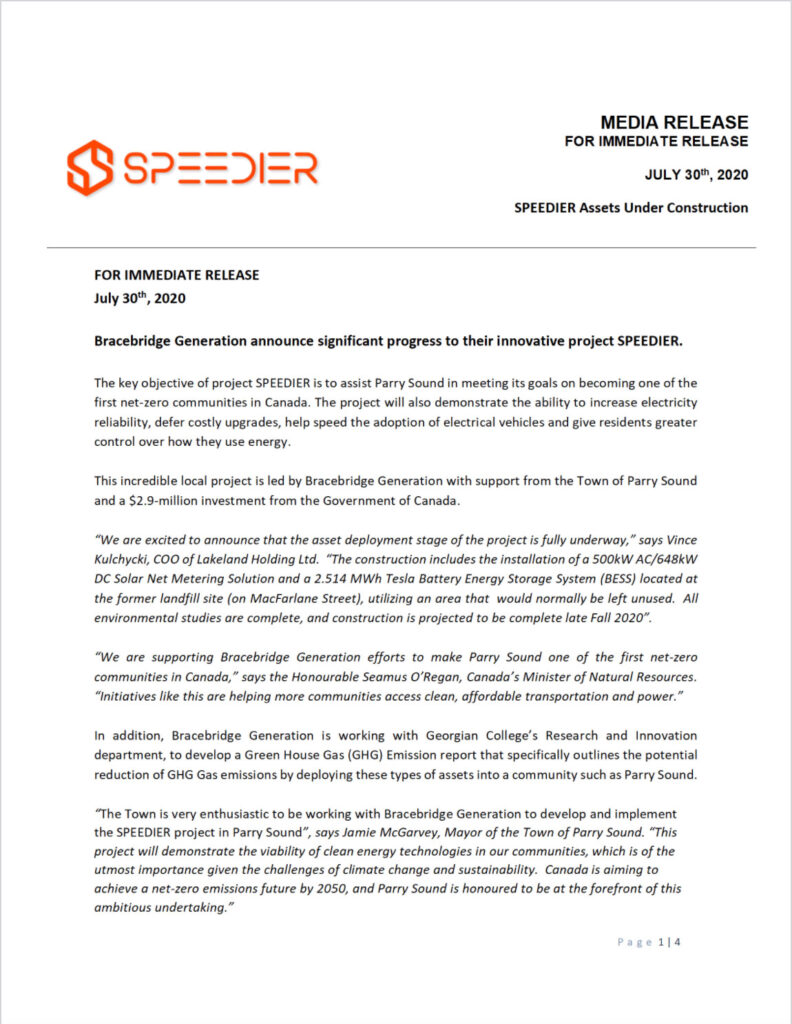 SPEEDIER

MEDIA RELEASE
FOR IMMEDIATE RELEASE

JULY 30$^{th}$, 2020

SPEEDIER Assets Under Construction

FOR IMMEDIATE RELEASE
July 30$^{th}$, 2020

Bracebridge Generation announce significant progress to their innovative project SPEEDIER.

The key objective of project SPEEDIER is to assist Parry Sound in meeting its goals on becoming one of the first net-zero communities in Canada. The project will also demonstrate the ability to increase electricity reliability, defer costly upgrades, help speed the adoption of electrical vehicles and give residents greater control over how they use energy.

This incredible local project is led by Bracebridge Generation with support from the Town of Parry Sound and a $2.9-million investment from the Government of Canada.

"We are excited to announce that the asset deployment stage of the project is fully underway," says Vince Kulchycki, COO of Lakeland Holding Ltd. "The construction includes the installation of a 500kW AC/648kW DC Solar Net Metering Solution and a 2.514 MWh Tesla Battery Energy Storage System (BESS) located at the former landfill site (on MacFarlane Street), utilizing an area that would normally be left unused. All environmental studies are complete, and construction is projected to be complete late Fall 2020".

"We are supporting Bracebridge Generation efforts to make Parry Sound one of the first net-zero communities in Canada," says the Honourable Seamus O'Regan, Canada's Minister of Natural Resources. "Initiatives like this are helping more communities access clean, affordable transportation and power."

In addition, Bracebridge Generation is working with Georgian College's Research and Innovation department, to develop a Green House Gas (GHG) Emission report that specifically outlines the potential reduction of GHG Gas emissions by deploying these types of assets into a community such as Parry Sound.

"The Town is very enthusiastic to be working with Bracebridge Generation to develop and implement the SPEEDIER project in Parry Sound", says Jamie McGarvey, Mayor of the Town of Parry Sound. "This project will demonstrate the viability of clean energy technologies in our communities, which is of the utmost importance given the challenges of climate change and sustainability. Canada is aiming to achieve a net-zero emissions future by 2050, and Parry Sound is honoured to be at the forefront of this ambitious undertaking."

Page 1 | 4